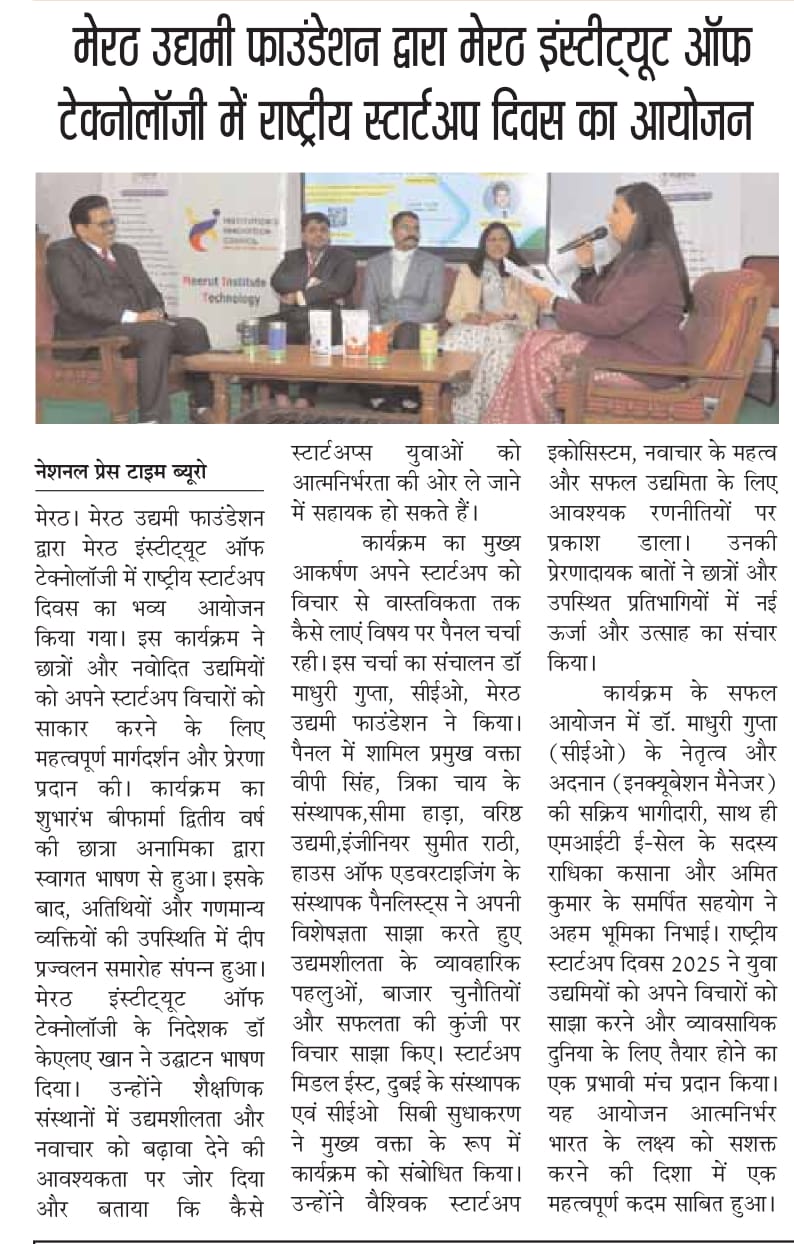 मेरठ उद्यमी फाउंडेशन द्वारा मेरठ इंस्टीट्यूट ऑफ टेक्नोलॉजी में राष्ट्रीय स्टार्टअप दिवस का आयोजन

INSTITUTION'S INNOVATION COUNCIL

Meerut Institute Technology

नेशनल प्रेस टाइम ब्यूरो

मेरठ। मेरठ उद्यमी फाउंडेशन द्वारा मेरठ इंस्टीट्यूट ऑफ टेक्नोलॉजी में राष्ट्रीय स्टार्टअप दिवस का भव्य आयोजन किया गया। इस कार्यक्रम ने छात्रों और नवोदित उद्यमियों को अपने स्टार्टअप विचारों को साकार करने के लिए महत्वपूर्ण मार्गदर्शन और प्रेरणा प्रदान की। कार्यक्रम का शुभारंभ बीफार्मा द्वितीय वर्ष की छात्रा अनामिका द्वारा स्वागत भाषण से हुआ। इसके बाद, अतिथियों और गणमान्य व्यक्तियों की उपस्थिति में दीप प्रज्वलन समारोह संपन्न हुआ। मेरठ इंस्टीट्यूट ऑफ टेक्नोलॉजी के निदेशक डॉ केएलए खान ने उद्घाटन भाषण दिया। उन्होंने शैक्षणिक संस्थानों में उद्यमशीलता और नवाचार को बढ़ावा देने की आवश्यकता पर जोर दिया और बताया कि कैसे स्टार्टअप्स युवाओं को आत्मनिर्भरता की ओर ले जाने में सहायक हो सकते हैं।

कार्यक्रम का मुख्य आकर्षण अपने स्टार्टअप को विचार से वास्तविकता तक कैसे लाएं विषय पर पैनल चर्चा रही। इस चर्चा का संचालन डॉ माधुरी गुप्ता, सीईओ, मेरठ उद्यमी फाउंडेशन ने किया। पैनल में शामिल प्रमुख वक्ता वीपी सिंह, त्रिका चाय के संस्थापक,सीमा हाड़ा, वरिष्ठ उद्यमी,इंजीनियर सुमीत राठी, हाउस ऑफ एडवरटाइजिंग के संस्थापक पैनलिस्ट्स ने अपनी विशेषज्ञता साझा करते हुए उद्यमशीलता के व्यावहारिक पहलुओं, बाजार चुनौतियों और सफलता की कुंजी पर विचार साझा किए। स्टार्टअप मिडल ईस्ट, दुबई के संस्थापक एवं सीईओ सिबी सुधाकरण ने मुख्य वक्ता के रूप में कार्यक्रम को संबोधित किया। उन्होंने वैश्विक स्टार्टअप इकोसिस्टम, नवाचार के महत्व और सफल उद्यमिता के लिए आवश्यक रणनीतियों पर प्रकाश डाला। उनकी प्रेरणादायक बातों ने छात्रों और उपस्थित प्रतिभागियों में नई ऊर्जा और उत्साह का संचार किया।

कार्यक्रम के सफल आयोजन में डॉ. माधुरी गुप्ता (सीईओ) के नेतृत्व और अदनान (इनक्यूबेशन मैनेजर) की सक्रिय भागीदारी, साथ ही एमआईटी ई-सेल के सदस्य राधिका कसाना और अमित कुमार के समर्पित सहयोग ने अहम भूमिका निभाई। राष्ट्रीय स्टार्टअप दिवस 2025 ने युवा उद्यमियों को अपने विचारों को साझा करने और व्यावसायिक दुनिया के लिए तैयार होने का एक प्रभावी मंच प्रदान किया। यह आयोजन आत्मनिर्भर भारत के लक्ष्य को सशक्त करने की दिशा में एक महत्वपूर्ण कदम साबित हुआ।